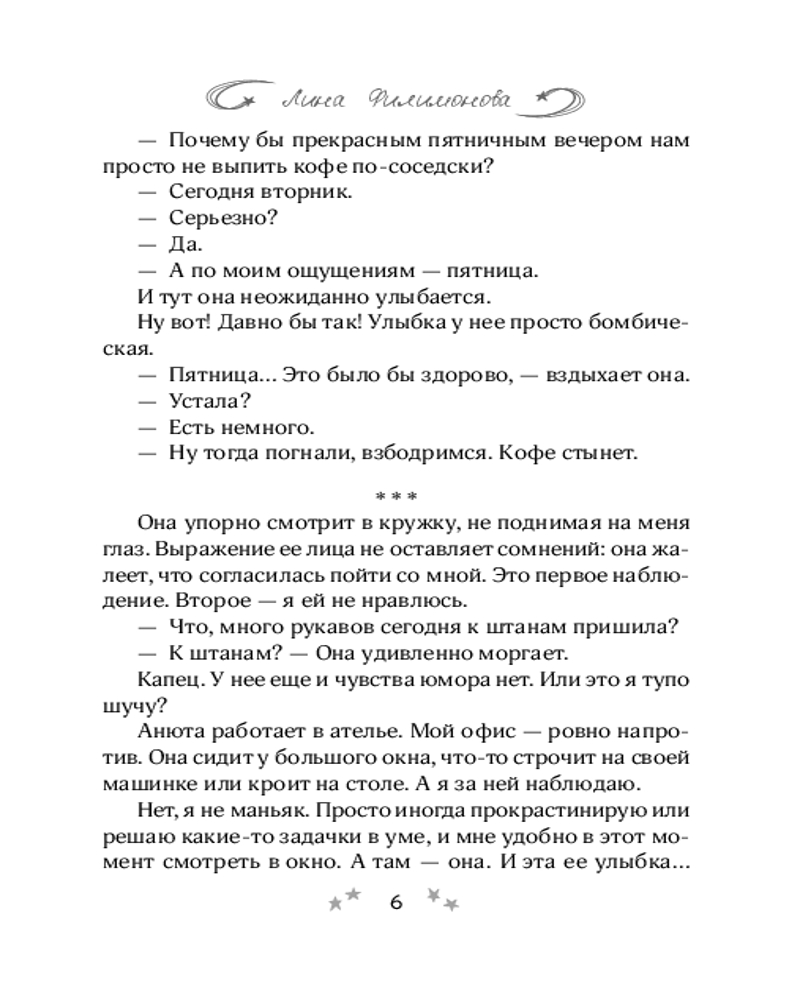 Лина Филимонова

— Почему бы прекрасным пятничным вечером нам просто не выпить кофе по-соседски?

— Сегодня вторник.

— Серьезно?

— Да.

— А по моим ощущениям — пятница.

И тут она неожиданно улыбается.

Ну вот! Давно бы так! Улыбка у нее просто бомбическая.

— Пятница... Это было бы здорово, — вздыхает она.

— Устала?

— Есть немного.

— Ну тогда погнали, взбодримся. Кофе стынет.

* * *

Она упорно смотрит в кружку, не поднимая на меня глаз. Выражение ее лица не оставляет сомнений: она жалеет, что согласилась пойти со мной. Это первое наблюдение. Второе — я ей не нравлюсь.

— Что, много рукавов сегодня к штанам пришила?

— К штанам? — Она удивленно моргает.

Капец. У нее еще и чувства юмора нет. Или это я тупо шучу?

Анюта работает в ателье. Мой офис — ровно напротив. Она сидит у большого окна, что-то строчит на своей машинке или кроит на столе. А я за ней наблюдаю.

Нет, я не маньяк. Просто иногда прокрастинирую или решаю какие-то задачки в уме, и мне удобно в этот момент смотреть в окно. А там — она. И эта ее улыбка...

6